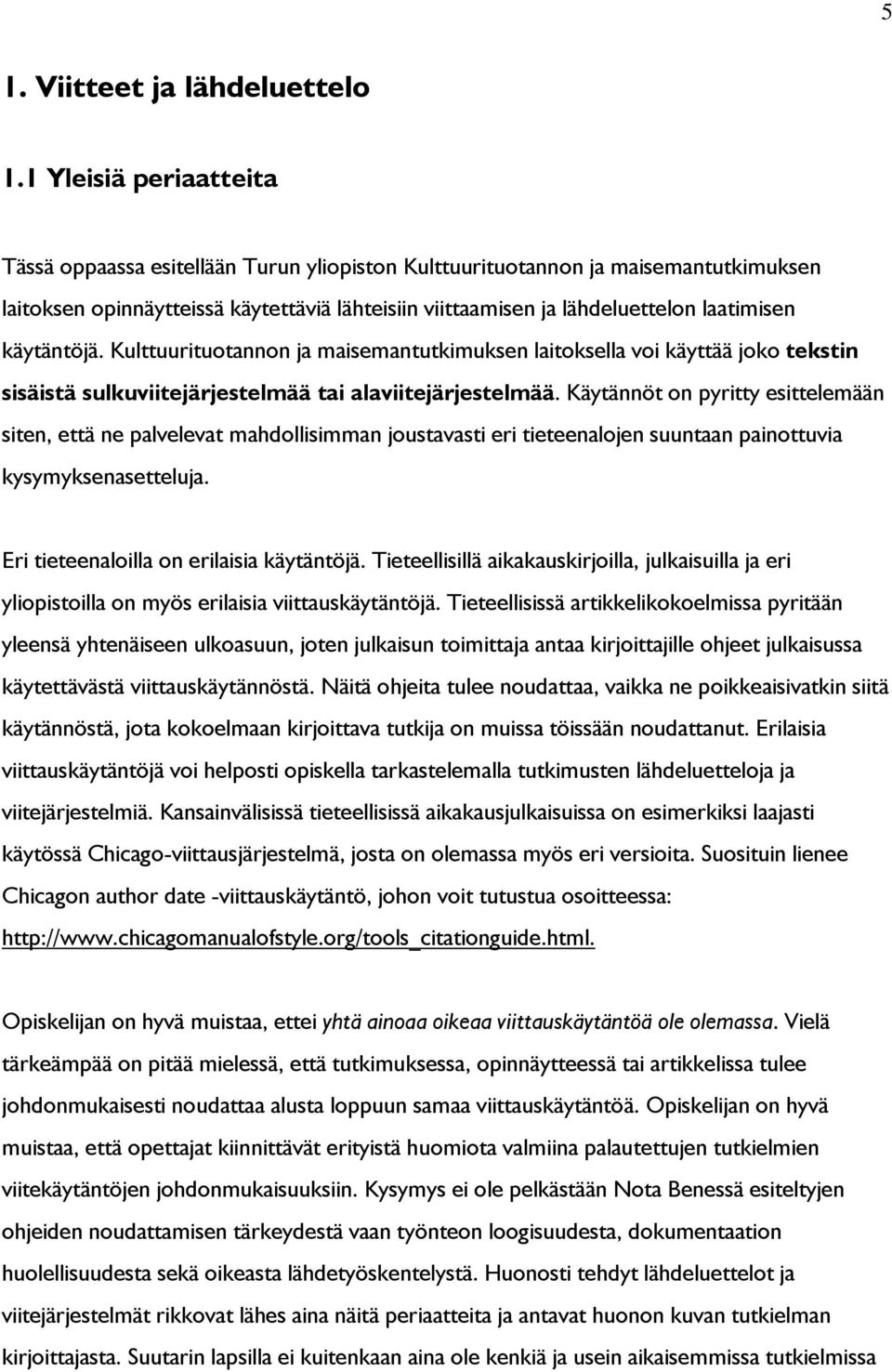 5

1. Viitteet ja lähdeluettelo

1.1 Yleisiä periaatteita

Tässä oppaassa esitellään Turun yliopiston Kulttuurituotannon ja maisemantutkimuksen laitoksen opinnäytteissä käytettäviä lähteisiin viittaamisen ja lähdeluettelon laatimisen käytäntöjä. Kulttuurituotannon ja maisemantutkimuksen laitoksella voi käyttää joko tekstin sisäistä sulkuviitejärjestelmää tai alaviitejärjestelmää. Käytännöt on pyritty esittelemään siten, että ne palvelevat mahdollisimman joustavasti eri tieteenalojen suuntaan painottuvia kysymyksenasetteluja.

Eri tieteenaloilla on erilaisia käytäntöjä. Tieteellisillä aikakauskirjoilla, julkaisuilla ja eri yliopistoilla on myös erilaisia viittauskäytäntöjä. Tieteellisissä artikkelikokoelmissa pyritään yleensä yhtenäiseen ulkoasuun, joten julkaisun toimittaja antaa kirjoittajille ohjeet julkaisussa käytettävästä viittauskäytännöstä. Näitä ohjeita tulee noudattaa, vaikka ne poikkeaisivatkin siitä käytännöstä, jota kokoelmaan kirjoittava tutkija on muissa töissään noudattanut. Erilaisia viittauskäytäntöjä voi helposti opiskella tarkastelemalla tutkimusten lähdeluetteloja ja viitejärjestelmiä. Kansainvälisissä tieteellisissä aikakausjulkaisuissa on esimerkiksi laajasti käytössä Chicago-viittausjärjestelmä, josta on olemassa myös eri versioita. Suosituin lienee Chicagon author date -viittauskäytäntö, johon voit tutustua osoitteessa: http://www.chicagomanualofstyle.org/tools_citationguide.html.

Opiskelijan on hyvä muistaa, ettei yhtä ainoaa oikeaa viittauskäytäntöä ole olemassa. Vielä tärkeämpää on pitää mielessä, että tutkimuksessa, opinnäytteessä tai artikkelissa tulee johdonmukaisesti noudattaa alusta loppuun samaa viittauskäytäntöä. Opiskelijan on hyvä muistaa, että opettajat kiinnittävät erityistä huomiota valmiina palautettujen tutkielmien viitekäytäntöjen johdonmukaisuuksiin. Kysymys ei ole pelkästään Nota Benessä esiteltyjen ohjeiden noudattamisen tärkeydestä vaan työnteon loogisuudesta, dokumentaation huolellisuudesta sekä oikeasta lähdetyöskentelystä. Huonosti tehdyt lähdeluettelot ja viitejärjestelmät rikkovat lähes aina näitä periaatteita ja antavat huonon kuvan tutkielman kirjoittajasta. Suutarin lapsilla ei kuitenkaan aina ole kenkiä ja usein aikaisemmissa tutkielmissa